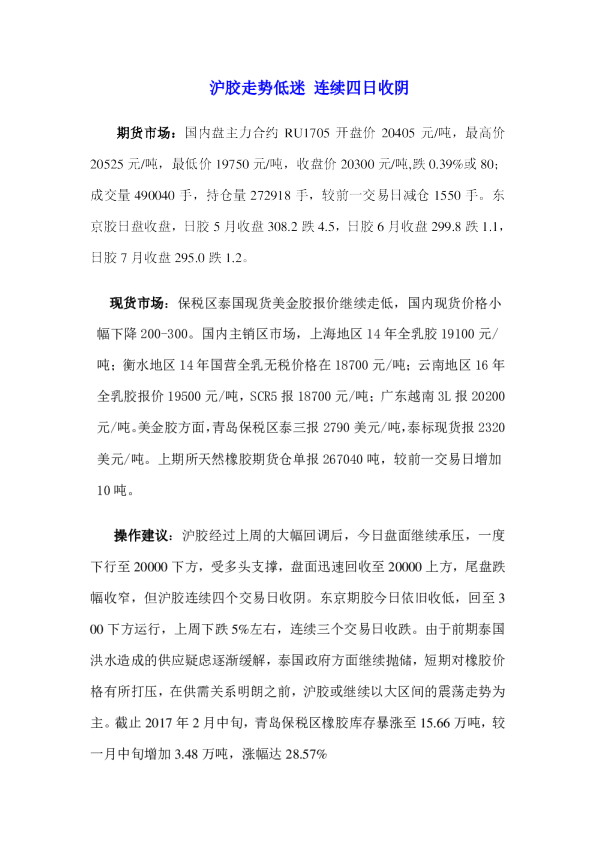 沪胶走势低迷 连续四日收阴

期货市场：国内盘主力合约 RU1705 开盘价 20405 元/吨，最高价 20525 元/吨，最低价 19750 元/吨，收盘价 20300 元/吨,跌 0.39%或 80；成交量 490040 手，持仓量 272918 手，较前一交易日减仓 1550 手。东京胶日盘收盘，日胶 5 月收盘 308.2 跌 4.5，日胶 6 月收盘 299.8 跌 1.1，日胶 7 月收盘 295.0 跌 1.2。

现货市场：保税区泰国现货美金胶报价继续走低，国内现货价格小幅下降 200-300。国内主销区市场，上海地区 14 年全乳胶 19100 元/吨；衡水地区 14 年国营全乳无税价格在 18700 元/吨；云南地区 16 年全乳胶报价 19500 元/吨，SCR5 报 18700 元/吨；广东越南 3L 报 20200 元/吨。美金胶方面，青岛保税区泰三报 2790 美元/吨，泰标现货报 2320 美元/吨。上期所天然橡胶期货仓单报 267040 吨，较前一交易日增加 10 吨。

操作建议：沪胶经过上周的大幅回调后，今日盘面继续承压，一度下行至 20000 下方，受多头支撑，盘面迅速回收至 20000 上方，尾盘跌幅收窄，但沪胶连续四个交易日收阴。东京期胶今日依旧收低，回至 300 下方运行，上周下跌 5%左右，连续三个交易日收跌。由于前期泰国洪水造成的供应疑虑逐渐缓解，泰国政府方面继续抛储，短期对橡胶价格有所打压，在供需关系明朗之前，沪胶或继续以大区间的震荡走势为主。截止 2017 年 2 月中旬，青岛保税区橡胶库存暴涨至 15.66 万吨，较一月中旬增加 3.48 万吨，涨幅达 28.57%